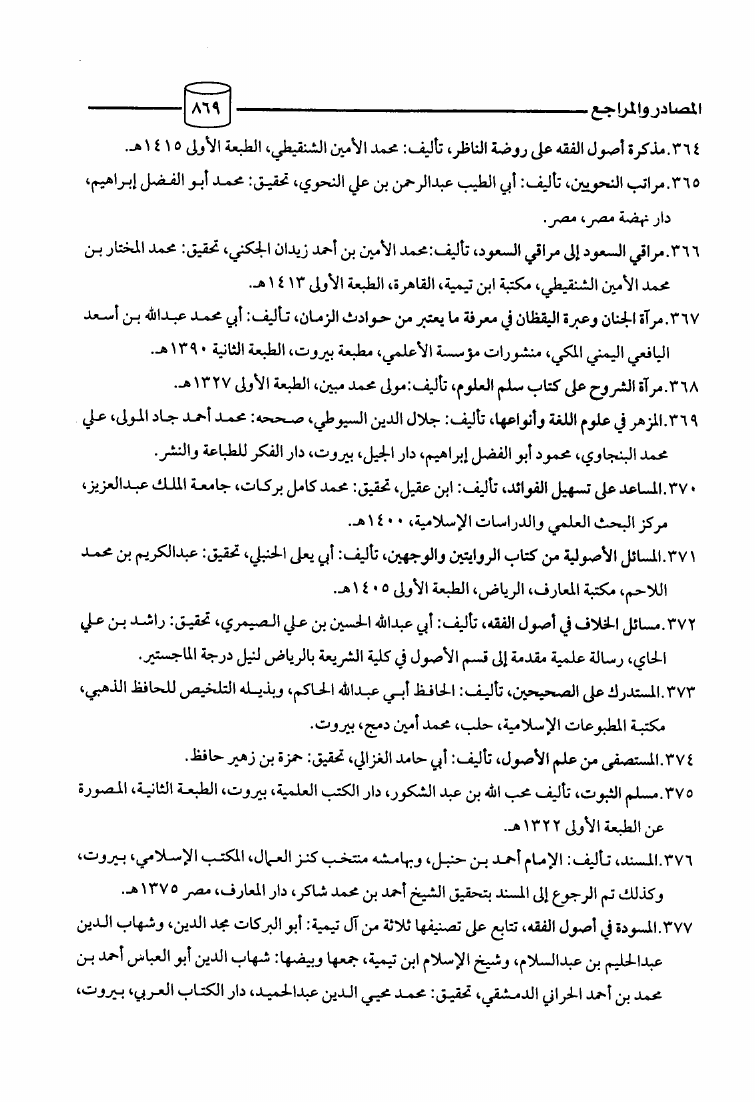 المصادر والمراجع ٨٦٩

٣٦٤. مذكرة أصول الفقه على روضة الناظر، تأليف: محمد الأمين الشنقيطي، الطبعة الأولى ١٤١٥هـ.

٣٦٥. مراتب النحويين، تأليف: أبي الطيب عبدالرحمن بن علي النحوي، تحقيق: محمد أبو الفضل إبراهيم، دار نهضة مصر، مصر.

٣٦٦. مراقي السعود إلى مراقي السعود، تأليف: محمد الأمين بن أحمد زيدان الجكني، تحقيق: محمد المختار بن محمد الأمين الشنقيطي، مكتبة ابن تيمية، القاهرة، الطبعة الأولى ١٤١٣هـ.

٣٦٧. مرآة الجنان وعبرة اليقظان في معرفة ما يعتبر من حوادث الزمان، تأليف: أبي محمد عبدالله بن أسعد اليافعي اليمني المكي، منشورات مؤسسة الأعلمي، مطبعة بيروت، الطبعة الثانية ١٣٩٠هـ.

٣٦٨. مرآة الشروح على كتاب سلم العلوم، تأليف: مولى محمد مبين، الطبعة الأولى ١٣٢٧هـ.

٣٦٩. المزهر في علوم اللغة وأنواعها، تأليف: جلال الدين السيوطي، صححه: محمد أحمد جاد المولى، علي محمد البنجاوي، محمود أبو الفضل إبراهيم، دار الجيل، بيروت، دار الفكر للطباعة والنشر.

٣٧٠. المساعد على تسهيل الفوائد، تأليف: ابن عقيل، تحقيق: محمد كامل بركات، جامعة الملك عبدالعزيز، مركز البحث العلمي والدراسات الإسلامية، ١٤٠٠هـ.

٣٧١. المسائل الأصولية من كتاب الروايتين والوجهين، تأليف: أبي يعلى الحنبلي، تحقيق: عبدالكريم بن محمد اللاحم، مكتبة المعارف، الرياض، الطبعة الأولى ١٤٠٥هـ.

٣٧٢. مسائل الخلاف في أصول الفقه، تأليف: أبي عبدالله الحسين بن علي الصيمري، تحقيق: راشد بن علي الحاي، رسالة علمية مقدمة إلى قسم الأصول في كلية الشريعة بالرياض لنيل درجة الماجستير.

٣٧٣. المستدرك على الصحيحين، تأليف: الحافظ أبي عبدالله الحاكم، وبذيله التلخيص للحافظ الذهبي، مكتبة المطبوعات الإسلامية، حلب، محمد أمين دمج، بيروت.

٣٧٤. المستصفى من علم الأصول، تأليف: أبي حامد الغزالي، تحقيق: حمزة بن زهير حافظ.

٣٧٥. مسلم الثبوت، تأليف محب الله بن عبد الشكور، دار الكتب العلمية، بيروت، الطبعة الثانية، المصورة عن الطبعة الأولى ١٣٢٢هـ.

٣٧٦. المسند، تأليف: الإمام أحمد بن حنبل، وبهامشه منتخب كنز العمال، المكتب الإسلامي، بيروت، وكذلك تم الرجوع إلى المسند بتحقيق الشيخ أحمد بن محمد شاكر، دار المعارف، مصر ١٣٧٥هـ.

٣٧٧. المسودة في أصول الفقه، تتابع على تصنيفها ثلاثة من آل تيمية: أبو البركات مجد الدين، وشهاب الدين عبدالحليم بن عبدالسلام، وشيخ الإسلام ابن تيمية، جمعها وبيضها: شهاب الدين أبو العباس أحمد بن محمد بن أحمد الحراني الدمشقي، تحقيق: محمد محيي الدين عبدالحميد، دار الكتاب العربي، بيروت،